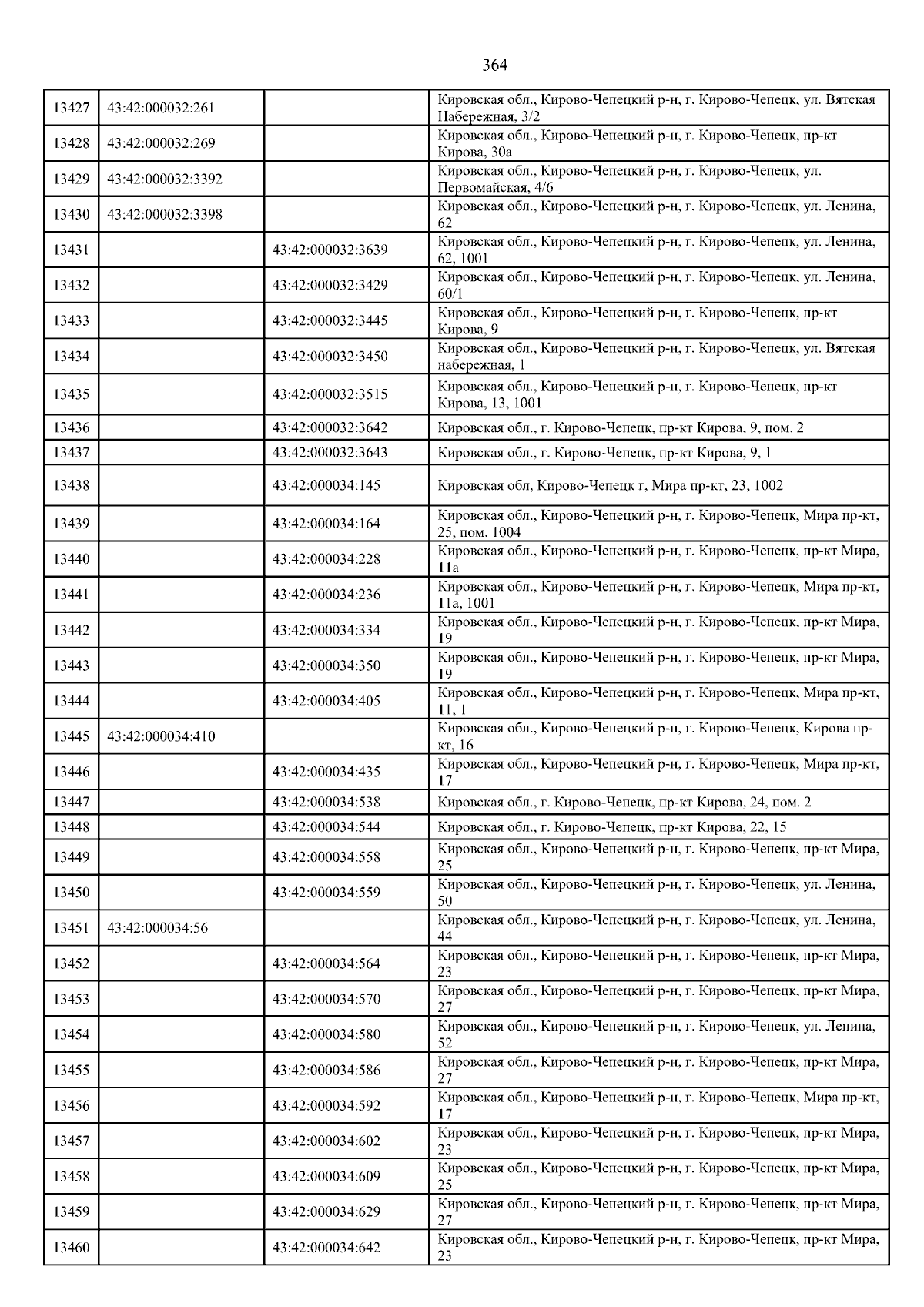 364

| | | | |
|---|---|---|---|
| 13427 | 43:42:000032:261 | | Кировская обл., Кирово-Чепецкий р-н, г. Кирово-Чепецк, ул. Вятская Набережная, 3/2 |
| 13428 | 43:42:000032:269 | | Кировская обл., Кирово-Чепецкий р-н, г. Кирово-Чепецк, пр-кт Кирова, 30а |
| 13429 | 43:42:000032:3392 | | Кировская обл., Кирово-Чепецкий р-н, г. Кирово-Чепецк, ул. Первомайская, 4/6 |
| 13430 | 43:42:000032:3398 | | Кировская обл., Кирово-Чепецкий р-н, г. Кирово-Чепецк, ул. Ленина, 62 |
| 13431 | | 43:42:000032:3639 | Кировская обл., Кирово-Чепецкий р-н, г. Кирово-Чепецк, ул. Ленина, 62, 1001 |
| 13432 | | 43:42:000032:3429 | Кировская обл., Кирово-Чепецкий р-н, г. Кирово-Чепецк, ул. Ленина, 60/1 |
| 13433 | | 43:42:000032:3445 | Кировская обл., Кирово-Чепецкий р-н, г. Кирово-Чепецк, пр-кт Кирова, 9 |
| 13434 | | 43:42:000032:3450 | Кировская обл., Кирово-Чепецкий р-н, г. Кирово-Чепецк, ул. Вятская набережная, 1 |
| 13435 | | 43:42:000032:3515 | Кировская обл., Кирово-Чепецкий р-н, г. Кирово-Чепецк, пр-кт Кирова, 13, 1001 |
| 13436 | | 43:42:000032:3642 | Кировская обл., г. Кирово-Чепецк, пр-кт Кирова, 9, пом. 2 |
| 13437 | | 43:42:000032:3643 | Кировская обл., г. Кирово-Чепецк, пр-кт Кирова, 9, 1 |
| 13438 | | 43:42:000034:145 | Кировская обл, Кирово-Чепецк г, Мира пр-кт, 23, 1002 |
| 13439 | | 43:42:000034:164 | Кировская обл., Кирово-Чепецкий р-н, г. Кирово-Чепецк, Мира пр-кт, 25, пом. 1004 |
| 13440 | | 43:42:000034:228 | Кировская обл., Кирово-Чепецкий р-н, г. Кирово-Чепецк, пр-кт Мира, 11а |
| 13441 | | 43:42:000034:236 | Кировская обл., Кирово-Чепецкий р-н, г. Кирово-Чепецк, Мира пр-кт, 11а, 1001 |
| 13442 | | 43:42:000034:334 | Кировская обл., Кирово-Чепецкий р-н, г. Кирово-Чепецк, пр-кт Мира, 19 |
| 13443 | | 43:42:000034:350 | Кировская обл., Кирово-Чепецкий р-н, г. Кирово-Чепецк, пр-кт Мира, 19 |
| 13444 | | 43:42:000034:405 | Кировская обл., Кирово-Чепецкий р-н, г. Кирово-Чепецк, Мира пр-кт, 11, 1 |
| 13445 | 43:42:000034:410 | | Кировская обл., Кирово-Чепецкий р-н, г. Кирово-Чепецк, Кирова пр-кт, 16 |
| 13446 | | 43:42:000034:435 | Кировская обл., Кирово-Чепецкий р-н, г. Кирово-Чепецк, Мира пр-кт, 17 |
| 13447 | | 43:42:000034:538 | Кировская обл., г. Кирово-Чепецк, пр-кт Кирова, 24, пом. 2 |
| 13448 | | 43:42:000034:544 | Кировская обл., г. Кирово-Чепецк, пр-кт Кирова, 22, 15 |
| 13449 | | 43:42:000034:558 | Кировская обл., Кирово-Чепецкий р-н, г. Кирово-Чепецк, пр-кт Мира, 25 |
| 13450 | | 43:42:000034:559 | Кировская обл., Кирово-Чепецкий р-н, г. Кирово-Чепецк, ул. Ленина, 50 |
| 13451 | 43:42:000034:56 | | Кировская обл., Кирово-Чепецкий р-н, г. Кирово-Чепецк, ул. Ленина, 44 |
| 13452 | | 43:42:000034:564 | Кировская обл., Кирово-Чепецкий р-н, г. Кирово-Чепецк, пр-кт Мира, 23 |
| 13453 | | 43:42:000034:570 | Кировская обл., Кирово-Чепецкий р-н, г. Кирово-Чепецк, пр-кт Мира, 27 |
| 13454 | | 43:42:000034:580 | Кировская обл., Кирово-Чепецкий р-н, г. Кирово-Чепецк, ул. Ленина, 52 |
| 13455 | | 43:42:000034:586 | Кировская обл., Кирово-Чепецкий р-н, г. Кирово-Чепецк, пр-кт Мира, 27 |
| 13456 | | 43:42:000034:592 | Кировская обл., Кирово-Чепецкий р-н, г. Кирово-Чепецк, Мира пр-кт, 17 |
| 13457 | | 43:42:000034:602 | Кировская обл., Кирово-Чепецкий р-н, г. Кирово-Чепецк, пр-кт Мира, 23 |
| 13458 | | 43:42:000034:609 | Кировская обл., Кирово-Чепецкий р-н, г. Кирово-Чепецк, пр-кт Мира, 25 |
| 13459 | | 43:42:000034:629 | Кировская обл., Кирово-Чепецкий р-н, г. Кирово-Чепецк, пр-кт Мира, 27 |
| 13460 | | 43:42:000034:642 | Кировская обл., Кирово-Чепецкий р-н, г. Кирово-Чепецк, пр-кт Мира, 23 |